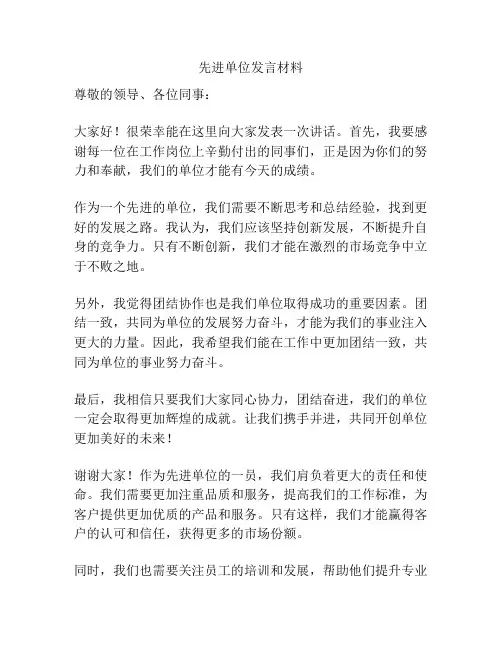 先进单位发言材料

尊敬的领导、各位同事：

大家好！很荣幸能在这里向大家发表一次讲话。首先，我要感谢每一位在工作岗位上辛勤付出的同事们，正是因为你们的努力和奉献，我们的单位才能有今天的成绩。

作为一个先进的单位，我们需要不断思考和总结经验，找到更好的发展之路。我认为，我们应该坚持创新发展，不断提升自身的竞争力。只有不断创新，我们才能在激烈的市场竞争中立于不败之地。

另外，我觉得团结协作也是我们单位取得成功的重要因素。团结一致，共同为单位的发展努力奋斗，才能为我们的事业注入更大的力量。因此，我希望我们能在工作中更加团结一致，共同为单位的事业努力奋斗。

最后，我相信只要我们大家同心协力，团结奋进，我们的单位一定会取得更加辉煌的成就。让我们携手并进，共同开创单位更加美好的未来！

谢谢大家！作为先进单位的一员，我们肩负着更大的责任和使命。我们需要更加注重品质和服务，提高我们的工作标准，为客户提供更加优质的产品和服务。只有这样，我们才能赢得客户的认可和信任，获得更多的市场份额。

同时，我们也需要关注员工的培训和发展，帮助他们提升专业